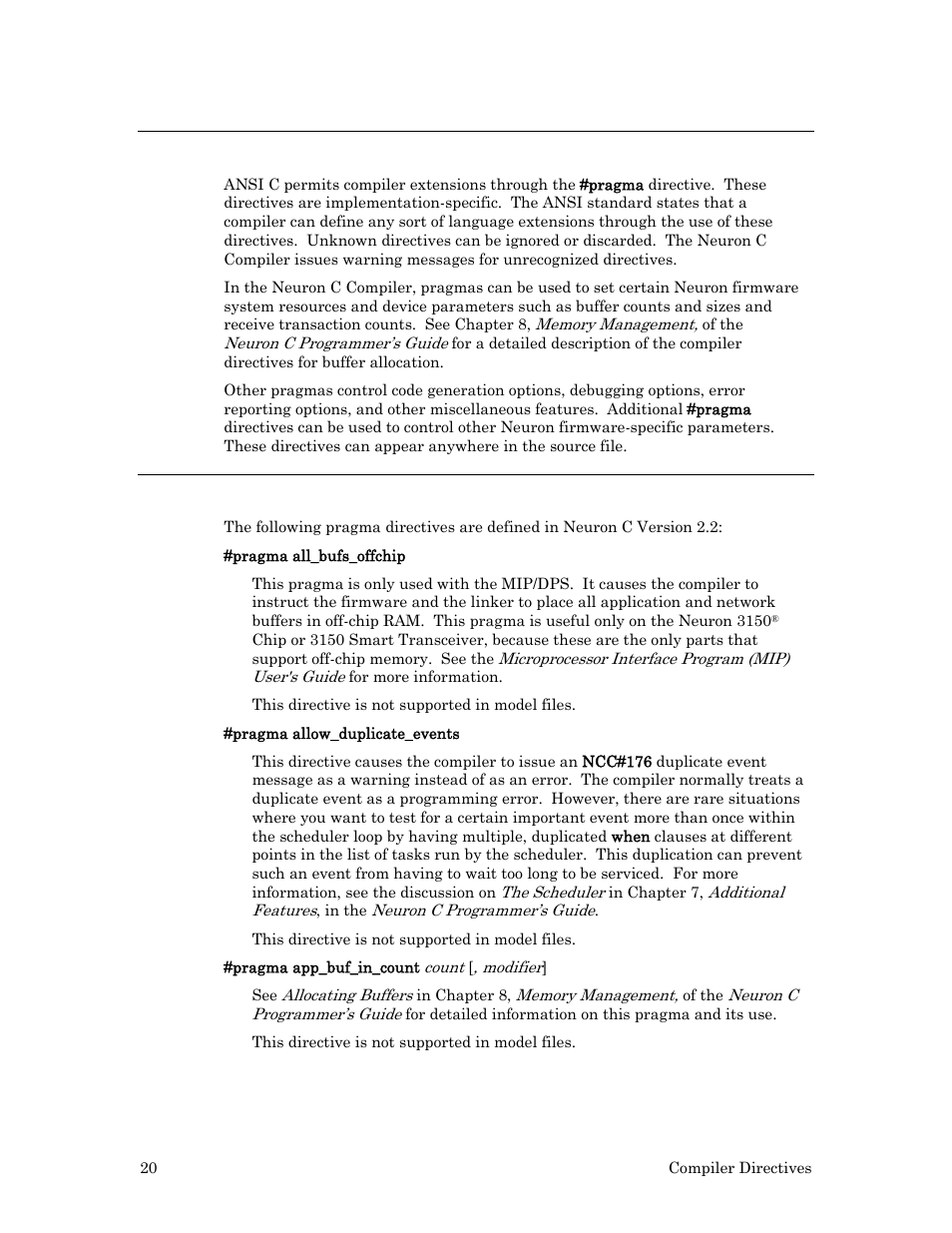 ANSI C permits compiler extensions through the #pragma directive. These directives are implementation-specific. The ANSI standard states that a compiler can define any sort of language extensions through the use of these directives. Unknown directives can be ignored or discarded. The Neuron C Compiler issues warning messages for unrecognized directives.

In the Neuron C Compiler, pragmas can be used to set certain Neuron firmware system resources and device parameters such as buffer counts and sizes and receive transaction counts. See Chapter 8, Memory Management, of the Neuron C Programmer's Guide for a detailed description of the compiler directives for buffer allocation.

Other pragmas control code generation options, debugging options, error reporting options, and other miscellaneous features. Additional #pragma directives can be used to control other Neuron firmware-specific parameters. These directives can appear anywhere in the source file.

The following pragma directives are defined in Neuron C Version 2.2:

#pragma all_bufs_offchip

This pragma is only used with the MIP/DPS. It causes the compiler to instruct the firmware and the linker to place all application and network buffers in off-chip RAM. This pragma is useful only on the Neuron 3150® Chip or 3150 Smart Transceiver, because these are the only parts that support off-chip memory. See the Microprocessor Interface Program (MIP) User's Guide for more information.

This directive is not supported in model files.

#pragma allow_duplicate_events

This directive causes the compiler to issue an NCC#176 duplicate event message as a warning instead of as an error. The compiler normally treats a duplicate event as a programming error. However, there are rare situations where you want to test for a certain important event more than once within the scheduler loop by having multiple, duplicated when clauses at different points in the list of tasks run by the scheduler. This duplication can prevent such an event from having to wait too long to be serviced. For more information, see the discussion on The Scheduler in Chapter 7, Additional Features, in the Neuron C Programmer's Guide.

This directive is not supported in model files.

#pragma app_buf_in_count count [, modifier]

See Allocating Buffers in Chapter 8, Memory Management, of the Neuron C Programmer's Guide for detailed information on this pragma and its use.

This directive is not supported in model files.

20 Compiler Directives